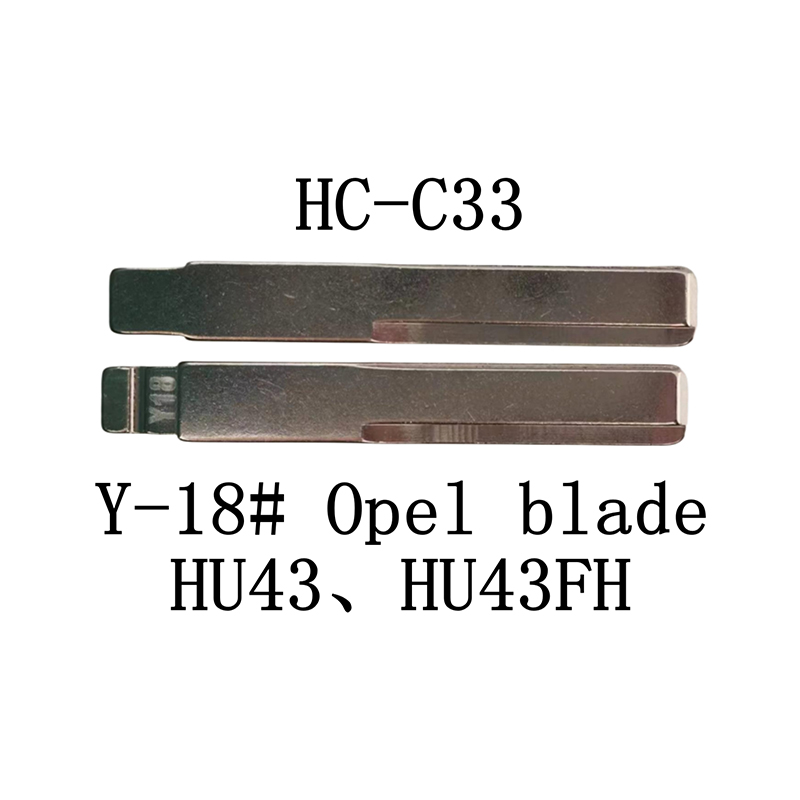 HC-C33

Y18

Y-18# Opel blade
HU43、HU43FH